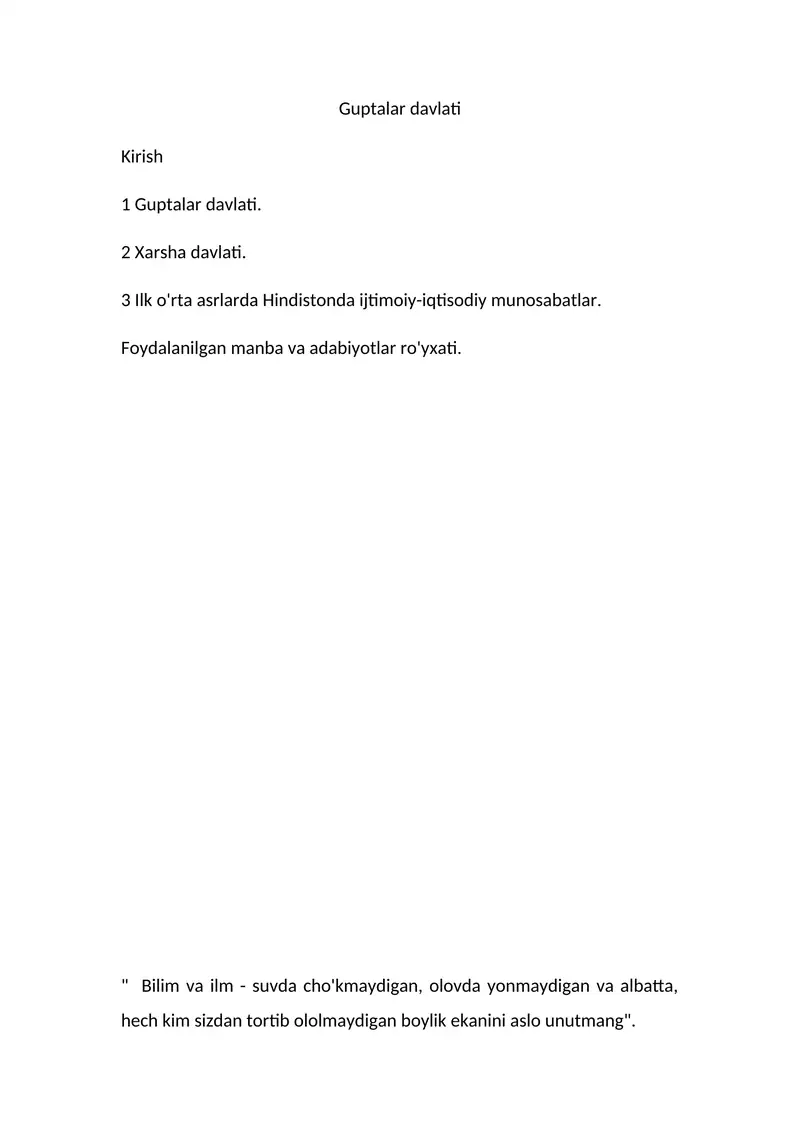 Guptalar davlati

Kirish

1 Guptalar davlati.

2 Xarsha davlati.

3 Ilk o'rta asrlarda Hindistonda ijtimoiy-iqtisodiy munosabatlar.

Foydalanilgan manba va adabiyotlar ro'yxati.

" Bilim va ilm - suvda cho'kmaydigan, olovda yonmaydigan va albatta, hech kim sizdan tortib ololmaydigan boylik ekanini aslo unutmang".